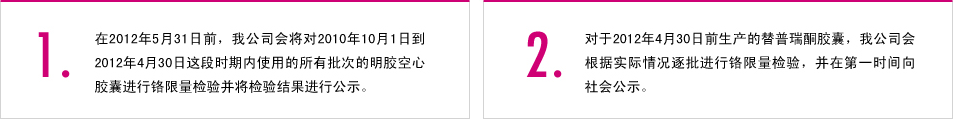 1.

在2012年5月31日前，我公司会将对2010年10月1日到2012年4月30日这段时期内使用的所有批次的明胶空心胶囊进行铬限量检验并将检验结果进行公示。

2.

对于2012年4月30日前生产的替普瑞酮胶囊，我公司会根据实际情况逐批进行铬限量检验，并在第一时间向社会公示。